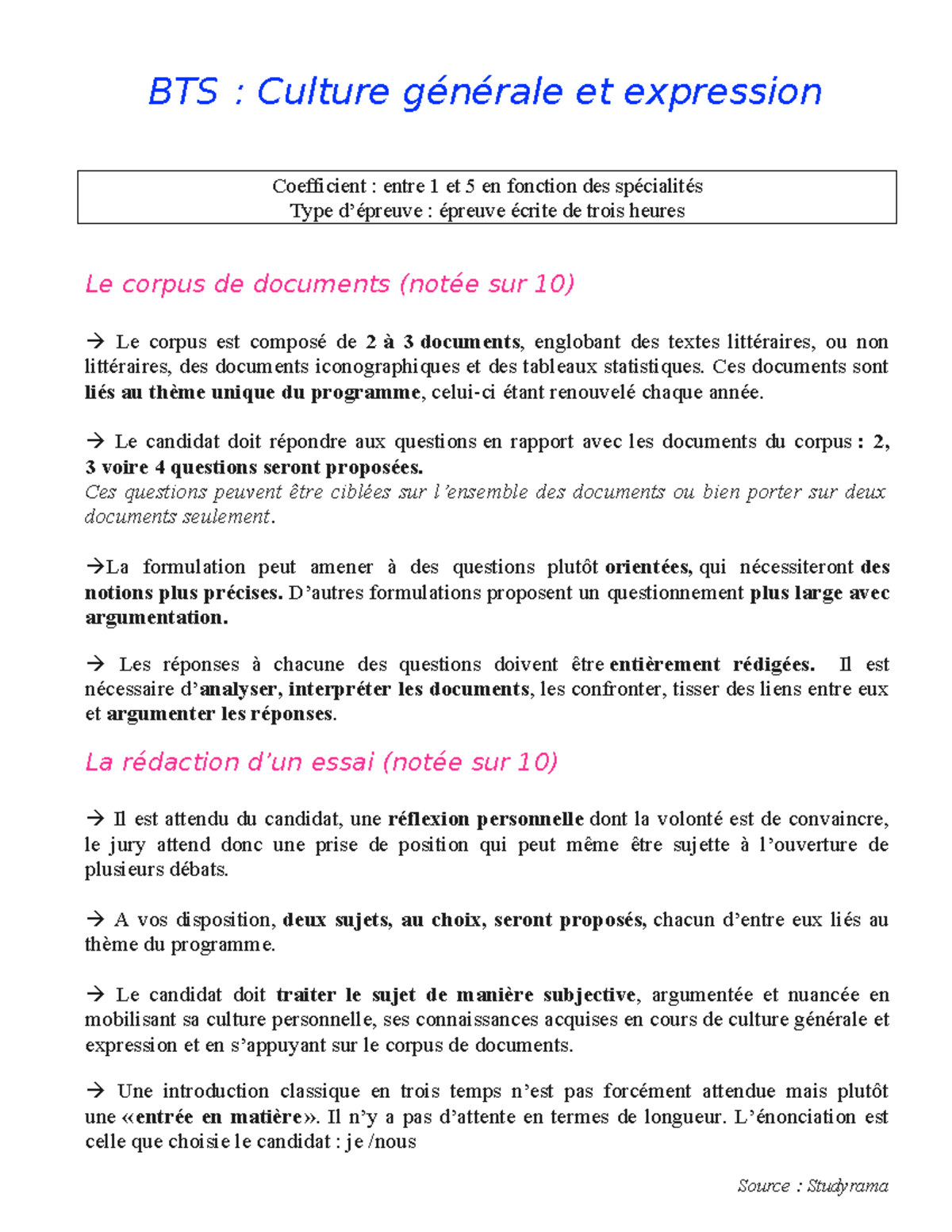 BTS : Culture générale et expression

Coefficient : entre 1 et 5 en fonction des spécialités
Type d'épreuve : épreuve écrite de trois heures

Le corpus de documents (notée sur 10)

→ Le corpus est composé de 2 à 3 documents, englobant des textes littéraires, ou non littéraires, des documents iconographiques et des tableaux statistiques. Ces documents sont liés au thème unique du programme, celui-ci étant renouvelé chaque année.

→ Le candidat doit répondre aux questions en rapport avec les documents du corpus : 2, 3 voire 4 questions seront proposées.
Ces questions peuvent être ciblées sur l'ensemble des documents ou bien porter sur deux documents seulement.

→La formulation peut amener à des questions plutôt orientées, qui nécessiteront des notions plus précises. D'autres formulations proposent un questionnement plus large avec argumentation.

→ Les réponses à chacune des questions doivent être entièrement rédigées. Il est nécessaire d'analyser, interpréter les documents, les confronter, tisser des liens entre eux et argumenter les réponses.

La rédaction d'un essai (notée sur 10)

→ Il est attendu du candidat, une réflexion personnelle dont la volonté est de convaincre, le jury attend donc une prise de position qui peut même être sujette à l'ouverture de plusieurs débats.

→ A vos disposition, deux sujets, au choix, seront proposés, chacun d'entre eux liés au thème du programme.

→ Le candidat doit traiter le sujet de manière subjective, argumentée et nuancée en mobilisant sa culture personnelle, ses connaissances acquises en cours de culture générale et expression et en s'appuyant sur le corpus de documents.

→ Une introduction classique en trois temps n'est pas forcément attendue mais plutôt une «entrée en matière». Il n'y a pas d'attente en termes de longueur. L'énonciation est celle que choisie le candidat : je /nous

Source : Studyrama